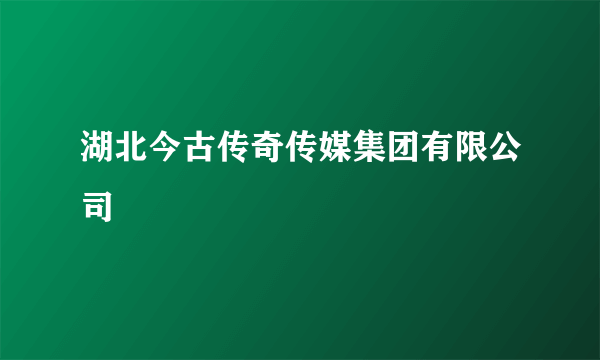 湖北今古传奇传媒集团有限公司